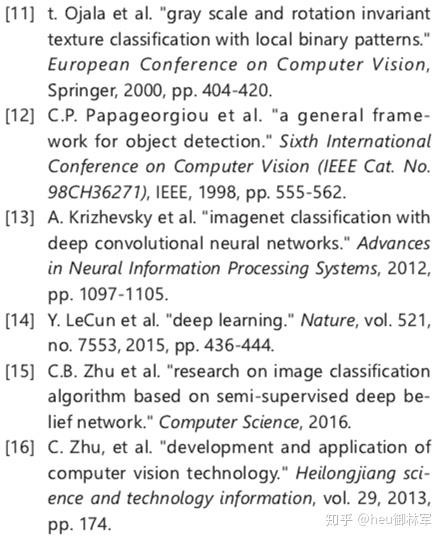 [11] t. Ojala et al. "gray scale and rotation invariant texture classification with local binary patterns." European Conference on Computer Vision, Springer, 2000, pp. 404-420.

[12] C.P. Papageorgiou et al. "a general framework for object detection." Sixth International Conference on Computer Vision (IEEE Cat. No. 98CH36271), IEEE, 1998, pp. 555-562.

[13] A. Krizhevsky et al. "imagenet classification with deep convolutional neural networks." Advances in Neural Information Processing Systems, 2012, pp. 1097-1105.

[14] Y. LeCun et al. "deep learning." Nature, vol. 521, no. 7553, 2015, pp. 436-444.

[15] C.B. Zhu et al. "research on image classification algorithm based on semi-supervised deep belief network." Computer Science, 2016.

[16] C. Zhu, et al. "development and application of computer vision technology." Heilongjiang science and technology information, vol. 29, 2013, pp. 174.

知乎 @heu御林军